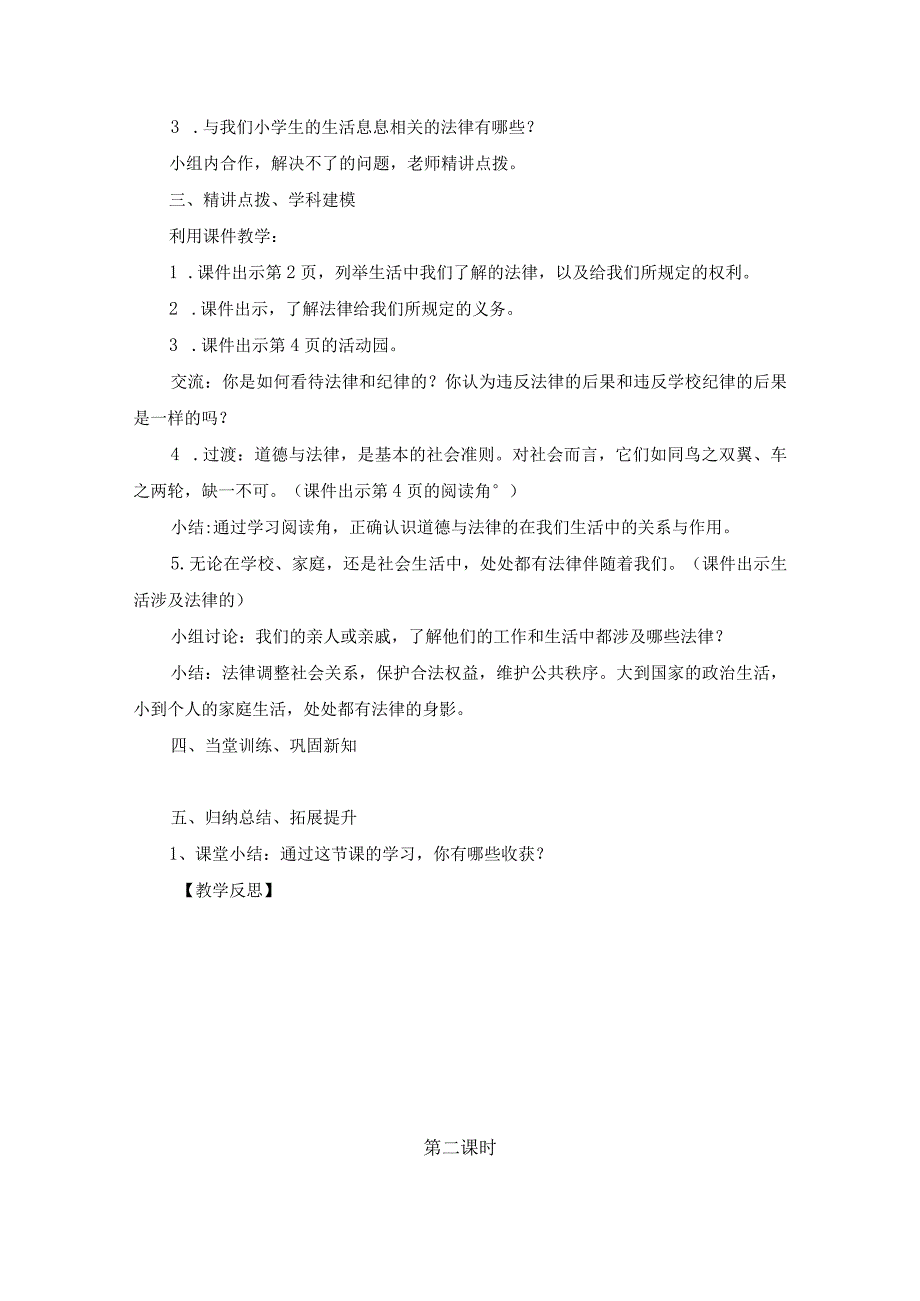 3 .与我们小学生的生活息息相关的法律有哪些？

小组内合作，解决不了的问题，老师精讲点拨。

三、精讲点拨、学科建模

利用课件教学：

1 .课件出示第 2 页，列举生活中我们了解的法律，以及给我们所规定的权利。

2 .课件出示，了解法律给我们所规定的义务。

3 .课件出示第 4 页的活动园。

交流：你是如何看待法律和纪律的？你认为违反法律的后果和违反学校纪律的后果是一样的吗？

4 .过渡：道德与法律，是基本的社会准则。对社会而言，它们如同鸟之双翼、车之两轮，缺一不可。（课件出示第 4 页的阅读角°）

小结:通过学习阅读角，正确认识道德与法律的在我们生活中的关系与作用。

5.无论在学校、家庭，还是社会生活中，处处都有法律伴随着我们。（课件出示生活涉及法律的）

小组讨论：我们的亲人或亲戚，了解他们的工作和生活中都涉及哪些法律？

小结：法律调整社会关系，保护合法权益，维护公共秩序。大到国家的政治生活，小到个人的家庭生活，处处都有法律的身影。

四、当堂训练、巩固新知

五、归纳总结、拓展提升

1、课堂小结：通过这节课的学习，你有哪些收获？

【教学反思】

第二课时